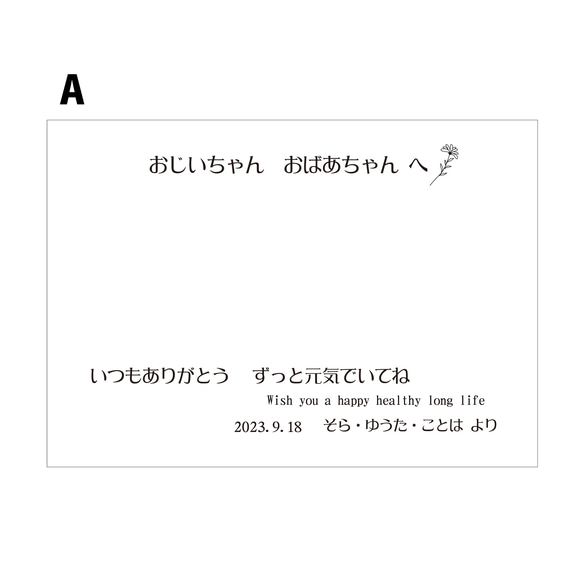 A

おじいちゃん　おばあちゃん へ

いつもありがとう　ずっと元気でいてね

Wish you a happy healthy long life

2023.9.18　そら・ゆうた・ことは より